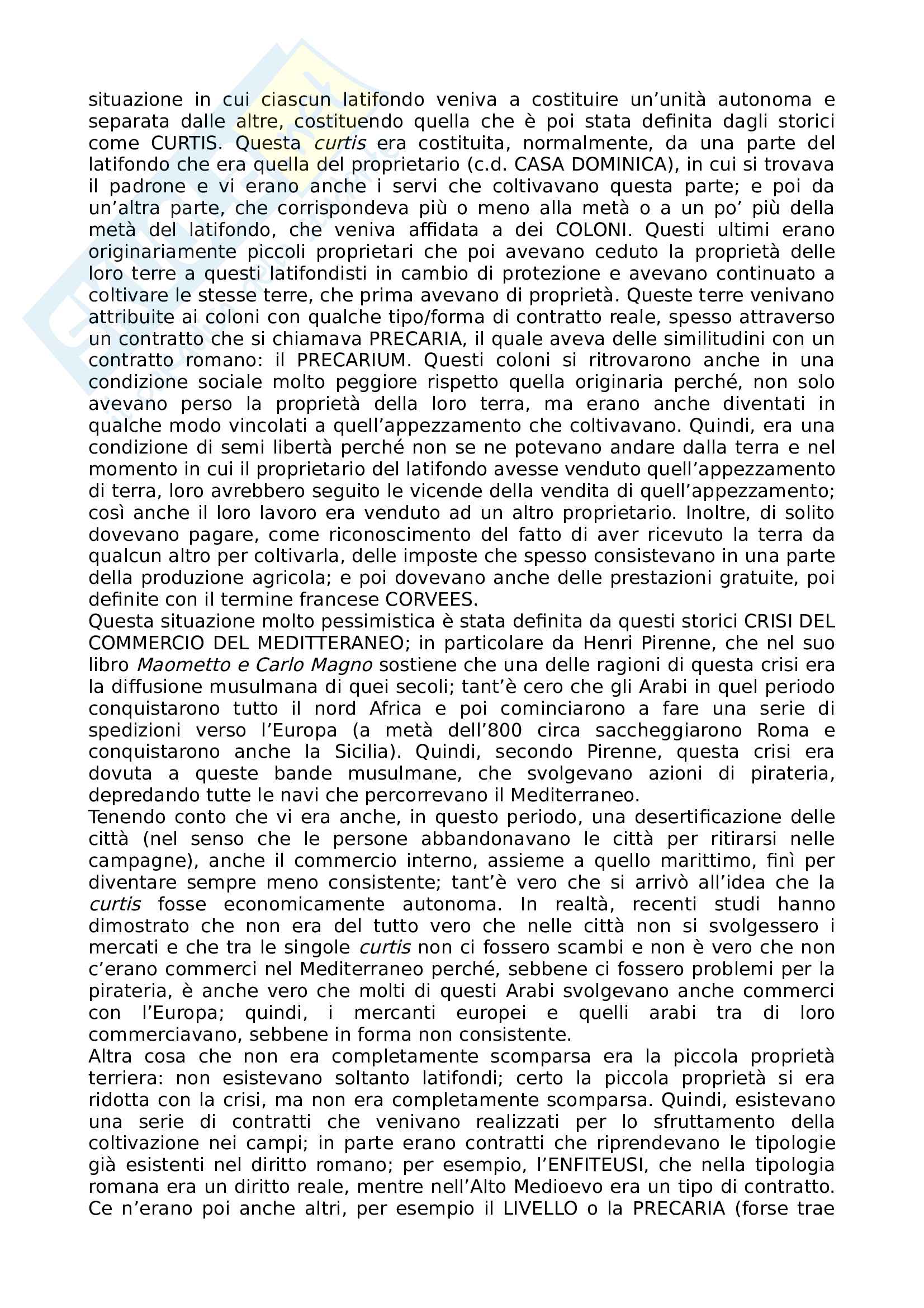 situazione in cui ciascun latifondo veniva a costituire un'unità autonoma e separata dalle altre, costituendo quella che è poi stata definita dagli storici come CURTIS. Questa curtis era costituita, normalmente, da una parte del latifondo che era quella del proprietario (c.d. CASA DOMINICA), in cui si trovava il padrone e vi erano anche i servi che coltivavano questa parte; e poi da un'altra parte, che corrispondeva più o meno alla metà o a un po' più della metà del latifondo, che veniva affidata a dei COLONI. Questi ultimi erano originariamente piccoli proprietari che poi avevano ceduto la proprietà delle loro terre a questi latifondisti in cambio di protezione e avevano continuato a coltivare le stesse terre, che prima avevano di proprietà. Queste terre venivano attribuite ai coloni con qualche tipo/forma di contratto reale, spesso attraverso un contratto che si chiamava PRECARIA, il quale aveva delle similitudini con un contratto romano: il PRECARIUM. Questi coloni si ritrovarono anche in una condizione sociale molto peggiore rispetto quella originaria perché, non solo avevano perso la proprietà della loro terra, ma erano anche diventati in qualche modo vincolati a quell'appezzamento che coltivavano. Quindi, era una condizione di semi libertà perché non se ne potevano andare dalla terra e nel momento in cui il proprietario del latifondo avesse venduto quell'appezzamento di terra, loro avrebbero seguito le vicende della vendita di quell'appezzamento; così anche il loro lavoro era venduto ad un altro proprietario. Inoltre, di solito dovevano pagare, come riconoscimento del fatto di aver ricevuto la terra da qualcun altro per coltivarla, delle imposte che spesso consistevano in una parte della produzione agricola; e poi dovevano anche delle prestazioni gratuite, poi definite con il termine francese CORVEES.
Questa situazione molto pessimistica è stata definita da questi storici CRISI DEL COMMERCIO DEL MEDITTERANEO; in particolare da Henri Pirenne, che nel suo libro Maometto e Carlo Magno sostiene che una delle ragioni di questa crisi era la diffusione musulmana di quei secoli; tant'è cero che gli Arabi in quel periodo conquistarono tutto il nord Africa e poi cominciarono a fare una serie di spedizioni verso l'Europa (a metà dell'800 circa saccheggiarono Roma e conquistarono anche la Sicilia). Quindi, secondo Pirenne, questa crisi era dovuta a queste bande musulmane, che svolgevano azioni di pirateria, depredando tutte le navi che percorrevano il Mediterraneo.
Tenendo conto che vi era anche, in questo periodo, una desertificazione delle città (nel senso che le persone abbandonavano le città per ritirarsi nelle campagne), anche il commercio interno, assieme a quello marittimo, finì per diventare sempre meno consistente; tant'è vero che si arrivò all'idea che la curtis fosse economicamente autonoma. In realtà, recenti studi hanno dimostrato che non era del tutto vero che nelle città non si svolgessero i mercati e che tra le singole curtis non ci fossero scambi e non è vero che non c'erano commerci nel Mediterraneo perché, sebbene ci fossero problemi per la pirateria, è anche vero che molti di questi Arabi svolgevano anche commerci con l'Europa; quindi, i mercanti europei e quelli arabi tra di loro commerciavano, sebbene in forma non consistente.
Altra cosa che non era completamente scomparsa era la piccola proprietà terriera: non esistevano soltanto latifondi; certo la piccola proprietà si era ridotta con la crisi, ma non era completamente scomparsa. Quindi, esistevano una serie di contratti che venivano realizzati per lo sfruttamento della coltivazione nei campi; in parte erano contratti che riprendevano le tipologie già esistenti nel diritto romano; per esempio, l'ENFITEUSI, che nella tipologia romana era un diritto reale, mentre nell'Alto Medioevo era un tipo di contratto. Ce n'erano poi anche altri, per esempio il LIVELLO o la PRECARIA (forse trae